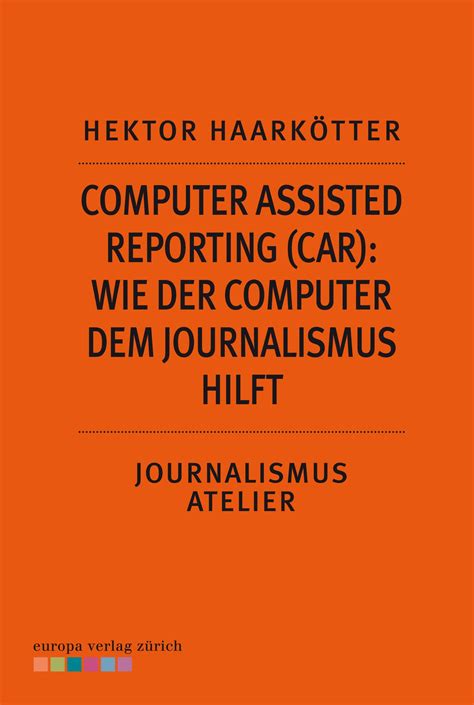 HEKTOR HAARKÖTTER

COMPUTER ASSISTED REPORTING (CAR): WIE DER COMPUTER DEM JOURNALISMUS HILFT

JOURNALISMUS ATELIER

europa verlag zürich